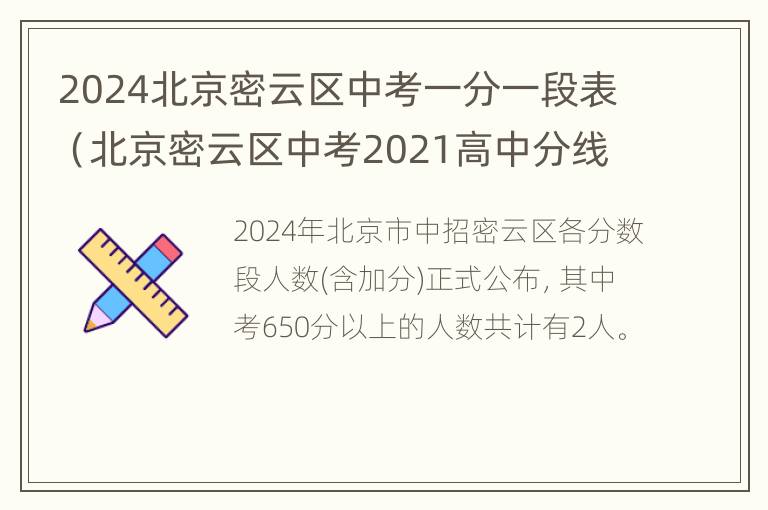 2024北京密云区中考一分一段表（北京密云区中考2021高中分线

2024年北京市中招密云区各分数段人数(含加分)正式公布, 其中考650分以上的人数共计有2人。